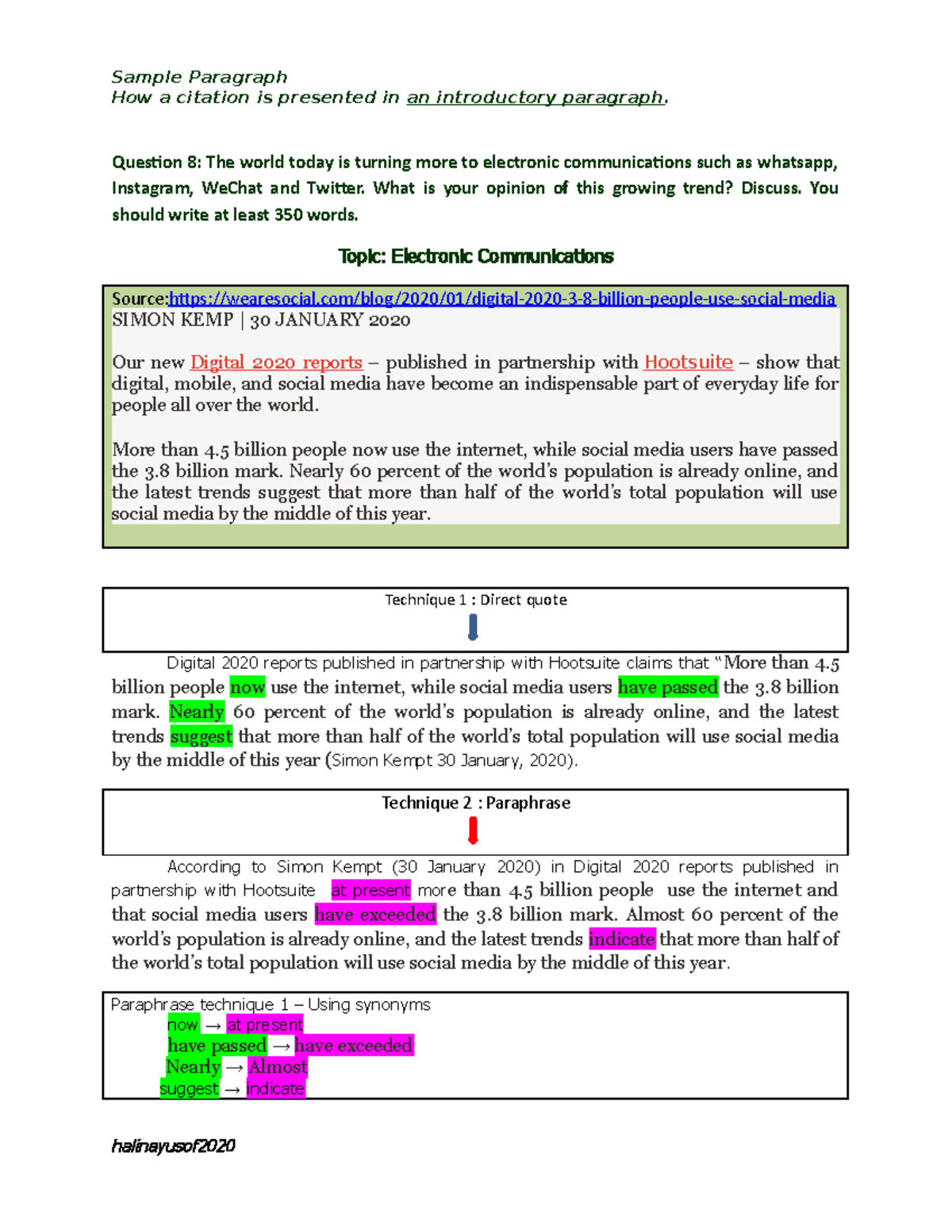 Sample Paragraph
How a citation is presented in an introductory paragraph.

Question 8: The world today is turning more to electronic communications such as whatsapp, Instagram, WeChat and Twitter. What is your opinion of this growing trend? Discuss. You should write at least 350 words.

Topic: Electronic Communications

Source:https://wearesocial.com/blog/2020/01/digital-2020-3-8-billion-people-use-social-media
SIMON KEMP | 30 JANUARY 2020

Our new Digital 2020 reports – published in partnership with Hootsuite – show that digital, mobile, and social media have become an indispensable part of everyday life for people all over the world.

More than 4.5 billion people now use the internet, while social media users have passed the 3.8 billion mark. Nearly 60 percent of the world's population is already online, and the latest trends suggest that more than half of the world's total population will use social media by the middle of this year.

Technique 1 : Direct quote

Digital 2020 reports published in partnership with Hootsuite claims that "More than 4.5 billion people now use the internet, while social media users have passed the 3.8 billion mark. Nearly 60 percent of the world's population is already online, and the latest trends suggest that more than half of the world's total population will use social media by the middle of this year (Simon Kempt 30 January, 2020).

Technique 2 : Paraphrase

According to Simon Kempt (30 January 2020) in Digital 2020 reports published in partnership with Hootsuite at present more than 4.5 billion people use the internet and that social media users have exceeded the 3.8 billion mark. Almost 60 percent of the world's population is already online, and the latest trends indicate that more than half of the world's total population will use social media by the middle of this year.

Paraphrase technique 1 – Using synonyms
now → at present
have passed → have exceeded
Nearly → Almost
suggest → indicate

halinayusof2020